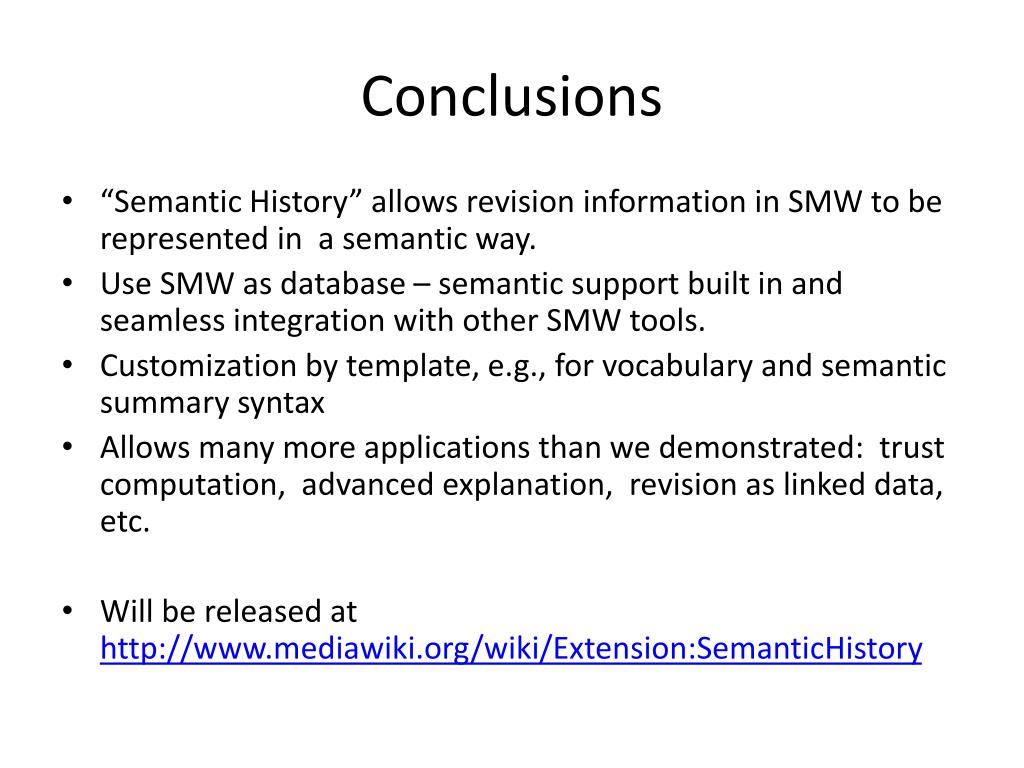 Conclusions

• “Semantic History” allows revision information in SMW to be represented in a semantic way.
• Use SMW as database – semantic support built in and seamless integration with other SMW tools.
• Customization by template, e.g., for vocabulary and semantic summary syntax
• Allows many more applications than we demonstrated: trust computation, advanced explanation, revision as linked data, etc.

• Will be released at http://www.mediawiki.org/wiki/Extension:SemanticHistory